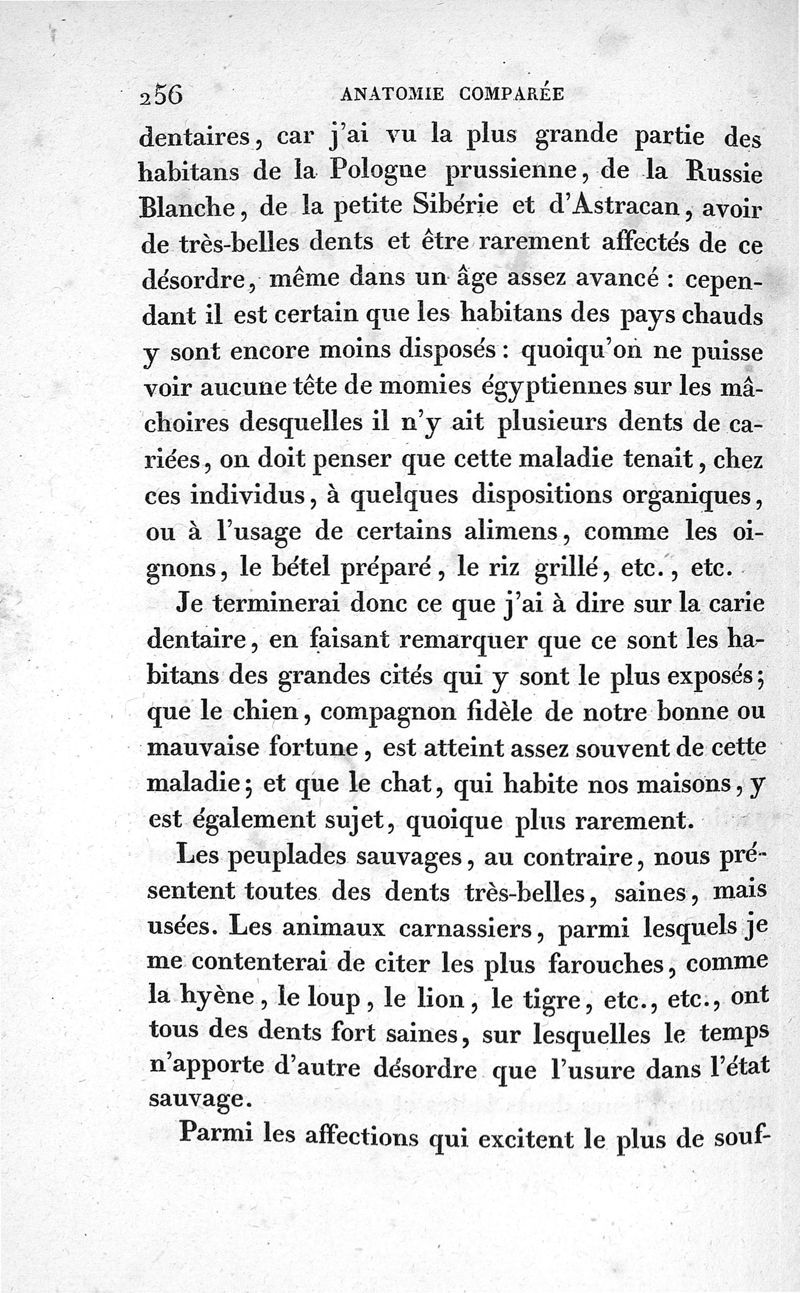 256 ANATOMIE COMPARÉE

dentaires, car j'ai vu la plus grande partie des habitans de la Pologne prussienne, de la Russie Blanche, de la petite Sibérie et d'Astracan, avoir de très-belles dents et être rarement affectés de ce désordre, même dans un âge assez avancé : cependant il est certain que les habitans des pays chauds y sont encore moins disposés : quoiqu'on ne puisse voir aucune tête de momies égyptiennes sur les mâchoires desquelles il n'y ait plusieurs dents de cariées, on doit penser que cette maladie tenait, chez ces individus, à quelques dispositions organiques, ou à l'usage de certains alimens, comme les oignons, le bétel préparé, le riz grillé, etc., etc.

Je terminerai donc ce que j'ai à dire sur la carie dentaire, en faisant remarquer que ce sont les habitans des grandes cités qui y sont le plus exposés; que le chien, compagnon fidèle de notre bonne ou mauvaise fortune, est atteint assez souvent de cette maladie; et que le chat, qui habite nos maisons, y est également sujet, quoique plus rarement.

Les peuplades sauvages, au contraire, nous présentent toutes des dents très-belles, saines, mais usées. Les animaux carnassiers, parmi lesquels je me contenterai de citer les plus farouches, comme la hyène, le loup, le lion, le tigre, etc., etc., ont tous des dents fort saines, sur lesquelles le temps n'apporte d'autre désordre que l'usure dans l'état sauvage.

Parmi les affections qui excitent le plus de souf-